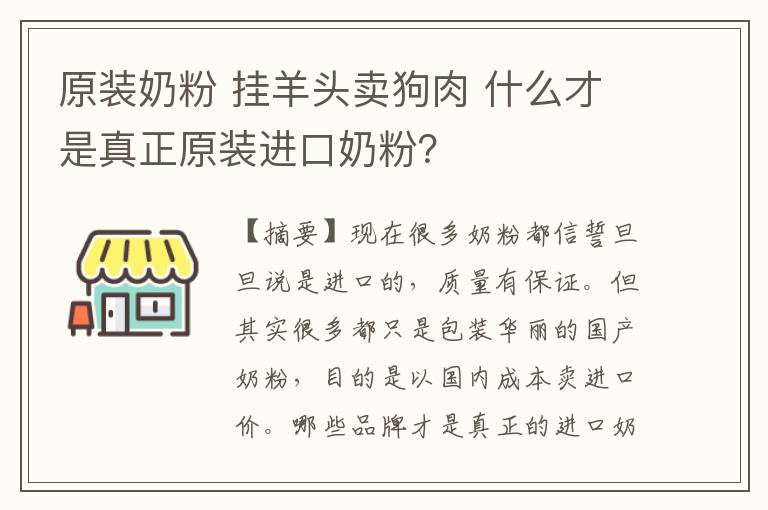 原装奶粉 挂羊头卖狗肉 什么才是真正原装进口奶粉?

【摘要】现在很多奶粉都信誓旦旦说是进口的，质量有保证。但其实很多都只是包装华丽的国产奶粉，目的是以国内成本卖进口价。哪些品牌才是真正的进口奶